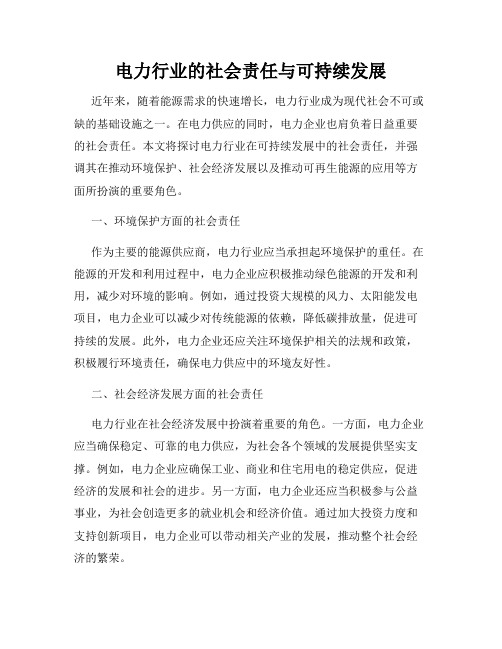 电力行业的社会责任与可持续发展

近年来，随着能源需求的快速增长，电力行业成为现代社会不可或缺的基础设施之一。在电力供应的同时，电力企业也肩负着日益重要的社会责任。本文将探讨电力行业在可持续发展中的社会责任，并强调其在推动环境保护、社会经济发展以及推动可再生能源的应用等方面所扮演的重要角色。

一、环境保护方面的社会责任

作为主要的能源供应商，电力行业应当承担起环境保护的重任。在能源的开发和利用过程中，电力企业应积极推动绿色能源的开发和利用，减少对环境的影响。例如，通过投资大规模的风力、太阳能发电项目，电力企业可以减少对传统能源的依赖，降低碳排放量，促进可持续的发展。此外，电力企业还应关注环境保护相关的法规和政策，积极履行环境责任，确保电力供应中的环境友好性。

二、社会经济发展方面的社会责任

电力行业在社会经济发展中扮演着重要的角色。一方面，电力企业应当确保稳定、可靠的电力供应，为社会各个领域的发展提供坚实支撑。例如，电力企业应确保工业、商业和住宅用电的稳定供应，促进经济的发展和社会的进步。另一方面，电力企业还应当积极参与公益事业，为社会创造更多的就业机会和经济价值。通过加大投资力度和支持创新项目，电力企业可以带动相关产业的发展，推动整个社会经济的繁荣。